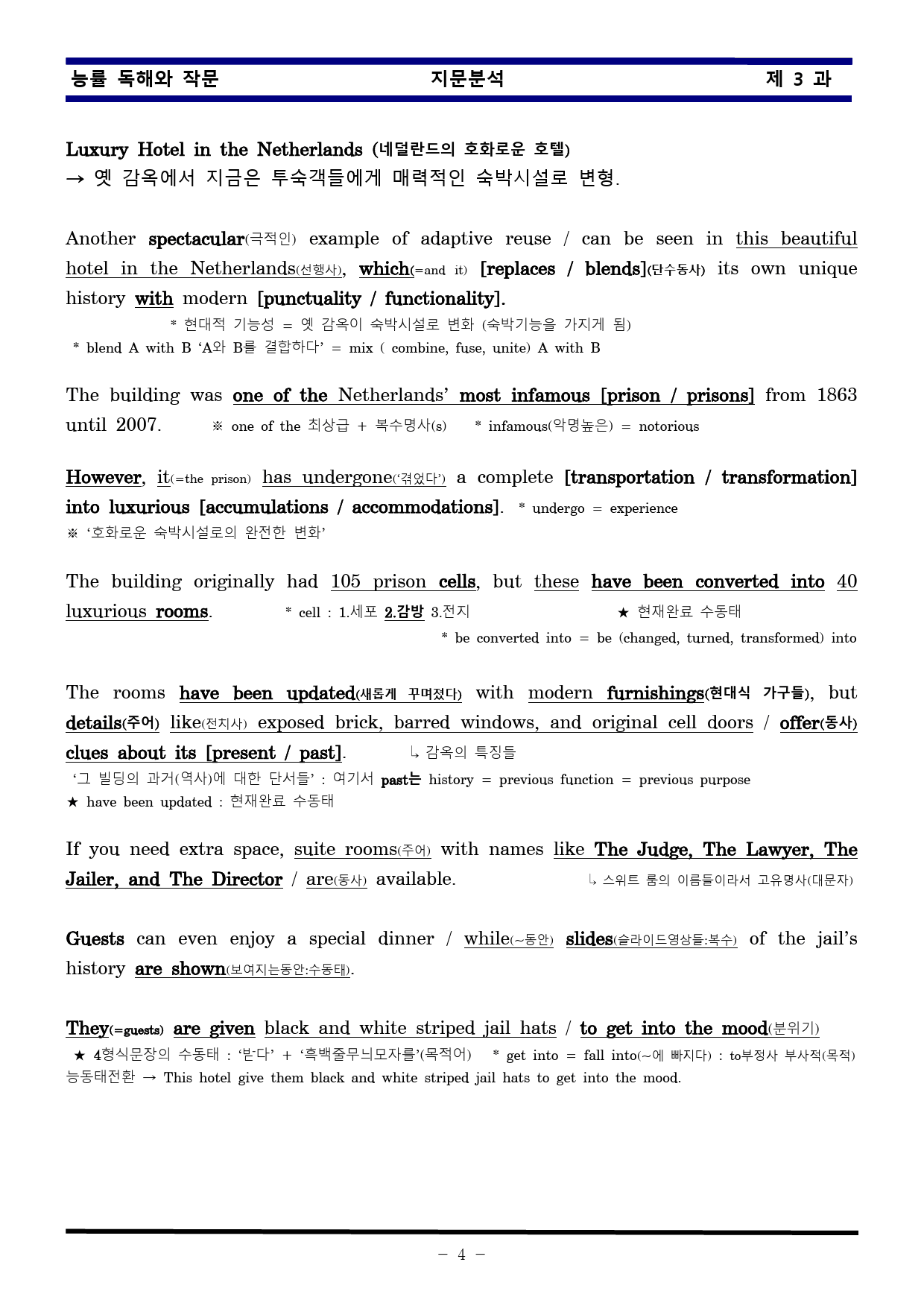 능률 독해와 작문 지문분석 제 3 과

Luxury Hotel in the Netherlands (네덜란드의 호화로운 호텔)
→ 옛 감옥에서 지금은 투숙객들에게 매력적인 숙박시설로 변형.

Another spectacular(극적인) example of adaptive reuse / can be seen in this beautiful hotel in the Netherlands(선행사), which(=and it) [replaces / blends](단수동사) its own unique history with modern [punctuality / functionality].

* 현대적 기능성 = 옛 감옥이 숙박시설로 변화 (숙박기능을 가지게 됨)
* blend A with B 'A와 B를 결합하다' = mix ( combine, fuse, unite) A with B

The building was one of the Netherlands' most infamous [prison / prisons] from 1863 until 2007. ※ one of the 최상급 + 복수명사(s) * infamous(악명높은) = notorious

However, it(=the prison) has undergone('겪었다') a complete [transportation / transformation] into luxurious [accumulations / accommodations]. * undergo = experience
※ '호화로운 숙박시설로의 완전한 변화'

The building originally had 105 prison cells, but these have been converted into 40 luxurious rooms. * cell : 1.세포 2.감방 3.전지 ★ 현재완료 수동태
* be converted into = be (changed, turned, transformed) into

The rooms have been updated(새롭게 꾸며졌다) with modern furnishings(현대식 가구들), but details(주어) like(전치사) exposed brick, barred windows, and original cell doors / offer(동사) clues about its [present / past]. ↳ 감옥의 특징들
'그 빌딩의 과거(역사)에 대한 단서들' : 여기서 past는 history = previous function = previous purpose
★ have been updated : 현재완료 수동태

If you need extra space, suite rooms(주어) with names like The Judge, The Lawyer, The Jailer, and The Director / are(동사) available. ↳ 스위트 룸의 이름들이라서 고유명사(대문자)

Guests can even enjoy a special dinner / while(~동안) slides(슬라이드영상들:복수) of the jail's history are shown(보여지는동안:수동태).

They(=guests) are given black and white striped jail hats / to get into the mood(분위기)
★ 4형식문장의 수동태 : '받다' + '흑백줄무늬모자를'(목적어) * get into = fall into(~에 빠지다) : to부정사 부사적(목적)
능동태전환 → This hotel give them black and white striped jail hats to get into the mood.

- 4 -